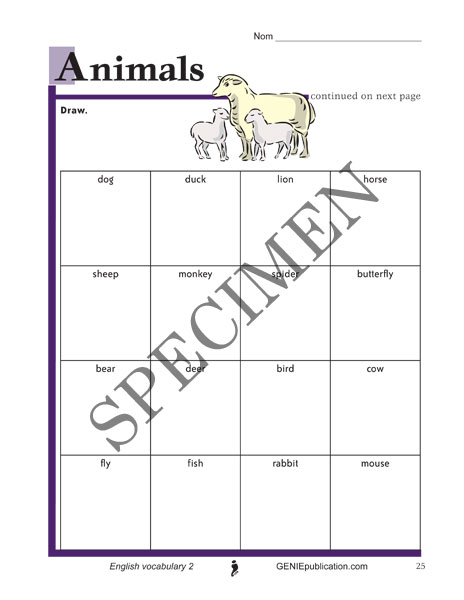 Nom ____

Animals

continued on next page

Draw.

| dog | duck | lion | horse |
|---|---|---|---|
| sheep | monkey | spider | butterfly |
| bear | deer | bird | cow |
| fly | fish | rabbit | mouse |

English vocabulary 2 GENIEpublication.com 25

SPECIMEN